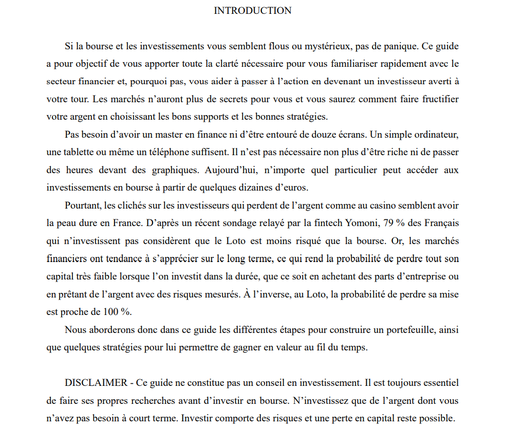 INTRODUCTION

Si la bourse et les investissements vous semblent flous ou mystérieux, pas de panique. Ce guide a pour objectif de vous apporter toute la clarté nécessaire pour vous familiariser rapidement avec le secteur financier et, pourquoi pas, vous aider à passer à l'action en devenant un investisseur averti à votre tour. Les marchés n'auront plus de secrets pour vous et vous saurez comment faire fructifier votre argent en choisissant les bons supports et les bonnes stratégies.

Pas besoin d'avoir un master en finance ni d'être entouré de douze écrans. Un simple ordinateur, une tablette ou même un téléphone suffisent. Il n'est pas nécessaire non plus d'être riche ni de passer des heures devant des graphiques. Aujourd'hui, n'importe quel particulier peut accéder aux investissements en bourse à partir de quelques dizaines d'euros.

Pourtant, les clichés sur les investisseurs qui perdent de l'argent comme au casino semblent avoir la peau dure en France. D'après un récent sondage relayé par la fintech Yomoni, 79 % des Français qui n'investissent pas considèrent que le Loto est moins risqué que la bourse. Or, les marchés financiers ont tendance à s'apprécier sur le long terme, ce qui rend la probabilité de perdre tout son capital très faible lorsque l'on investit dans la durée, que ce soit en achetant des parts d'entreprise ou en prêtant de l'argent avec des risques mesurés. À l'inverse, au Loto, la probabilité de perdre sa mise est proche de 100 %.

Nous aborderons donc dans ce guide les différentes étapes pour construire un portefeuille, ainsi que quelques stratégies pour lui permettre de gagner en valeur au fil du temps.

DISCLAIMER - Ce guide ne constitue pas un conseil en investissement. Il est toujours essentiel de faire ses propres recherches avant d'investir en bourse. N'investissez que de l'argent dont vous n'avez pas besoin à court terme. Investir comporte des risques et une perte en capital reste possible.